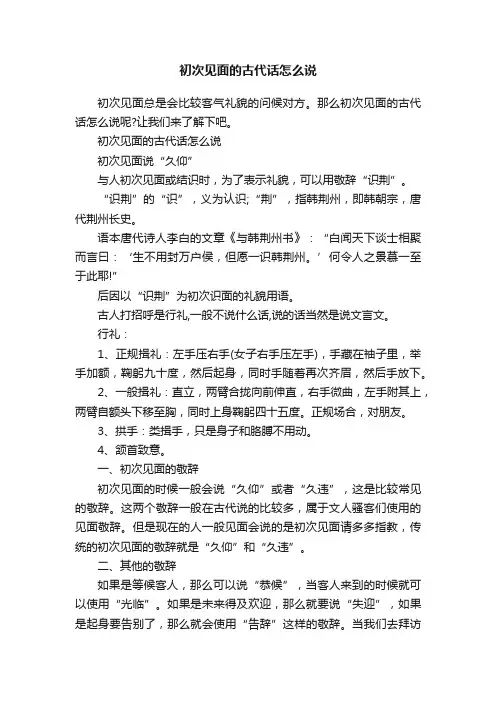 初次见面的古代话怎么说

初次见面总是会比较客气礼貌的问候对方。那么初次见面的古代话怎么说呢?让我们来了解下吧。

初次见面的古代话怎么说

初次见面说“久仰”

与人初次见面或结识时，为了表示礼貌，可以用敬辞“识荆”。

“识荆”的“识”，义为认识;“荆”，指韩荆州，即韩朝宗，唐代荆州长史。

语本唐代诗人李白的文章《与韩荆州书》：“白闻天下谈士相聚而言曰：‘生不用封万户侯，但愿一识韩荆州。’何令人之景慕一至于此耶!”

后因以“识荆”为初次识面的礼貌用语。

古人打招呼是行礼,一般不说什么话,说的话当然是说文言文。

行礼：

1、正规揖礼：左手压右手(女子右手压左手)，手藏在袖子里，举手加额，鞠躬九十度，然后起身，同时手随着再次齐眉，然后手放下。

2、一般揖礼：直立，两臂合拢向前伸直，右手微曲，左手附其上，两臂自额头下移至胸，同时上身鞠躬四十五度。正规场合，对朋友。

3、拱手：类揖手，只是身子和胳膊不用动。

4、颔首致意。

一、初次见面的敬辞

初次见面的时候一般会说“久仰”或者“久违”，这是比较常见的敬辞。这两个敬辞一般在古代说的比较多，属于文人骚客们使用的见面敬辞。但是现在的人一般见面会说的是初次见面请多多指教，传统的初次见面的敬辞就是“久仰”和“久违”。

二、其他的敬辞

如果是等候客人，那么可以说“恭候”，当客人来到的时候就可以使用“光临”。如果是未来得及欢迎，那么就要说“失迎”，如果是起身要告别了，那么就会使用“告辞”这样的敬辞。当我们去拜访